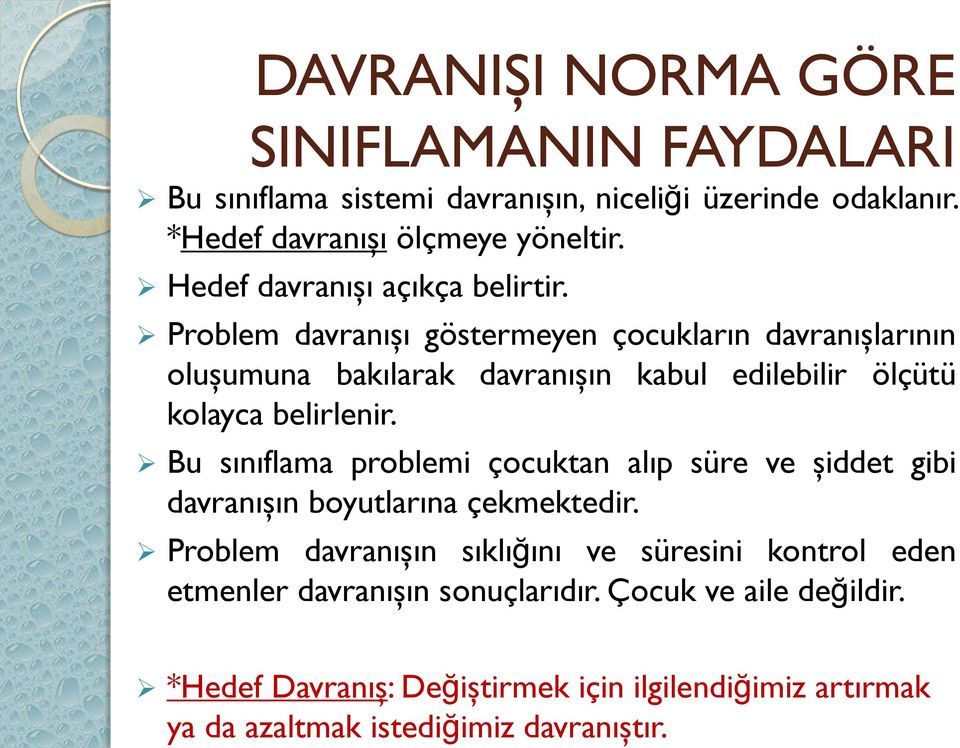 DAVRANIŞI NORMA GÖRE SINIFLAMANIN FAYDALARI

➢ Bu sınıflama sistemi davranışın, niceliği üzerinde odaklanır. *Hedef davranışı ölçmeye yöneltir.

➢ Hedef davranışı açıkça belirtir.

➢ Problem davranışı göstermeyen çocukların davranışlarının oluşumuna bakılarak davranışın kabul edilebilir ölçütü kolayca belirlenir.

➢ Bu sınıflama problemi çocuktan alıp süre ve şiddet gibi davranışın boyutlarına çekmektedir.

➢ Problem davranışın sıklığını ve süresini kontrol eden etmenler davranışın sonuçlarıdır. Çocuk ve aile değildir.

➢ *Hedef Davranış: Değiştirmek için ilgilendiğimiz artırmak ya da azaltmak istediğimiz davranıştır.